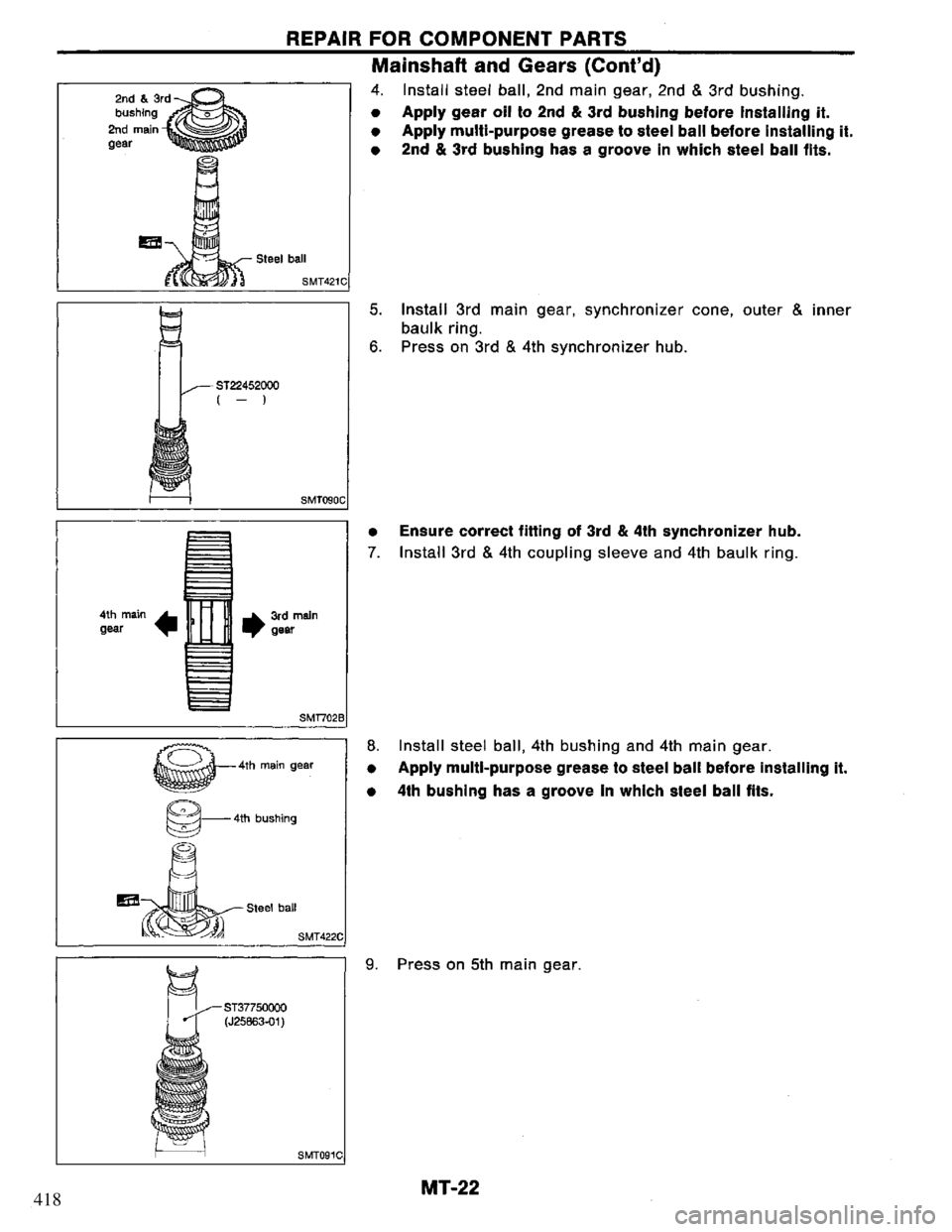 REPAIR FOR COMPONENT PARTS

Mainshaft and Gears (Cont'd)

2nd & 3rd bushing
2nd main gear
Steel ball
SMT421C

4. Install steel ball, 2nd main gear, 2nd & 3rd bushing.
• Apply gear oil to 2nd & 3rd bushing before installing it.
• Apply multi-purpose grease to steel ball before installing it.
• 2nd & 3rd bushing has a groove in which steel ball fits.

ST22452000
( — )
SMT090C

5. Install 3rd main gear, synchronizer cone, outer & inner baulk ring.
6. Press on 3rd & 4th synchronizer hub.

4th main gear
3rd main gear
SMT702B

• Ensure correct fitting of 3rd & 4th synchronizer hub.
7. Install 3rd & 4th coupling sleeve and 4th baulk ring.

4th main gear
4th bushing
Steel ball
SMT422C

8. Install steel ball, 4th bushing and 4th main gear.
• Apply multi-purpose grease to steel ball before installing it.
• 4th bushing has a groove in which steel ball fits.

ST37750000
(J25863-01)
SMT091C

9. Press on 5th main gear.

418

MT-22

carmanualsonline.info